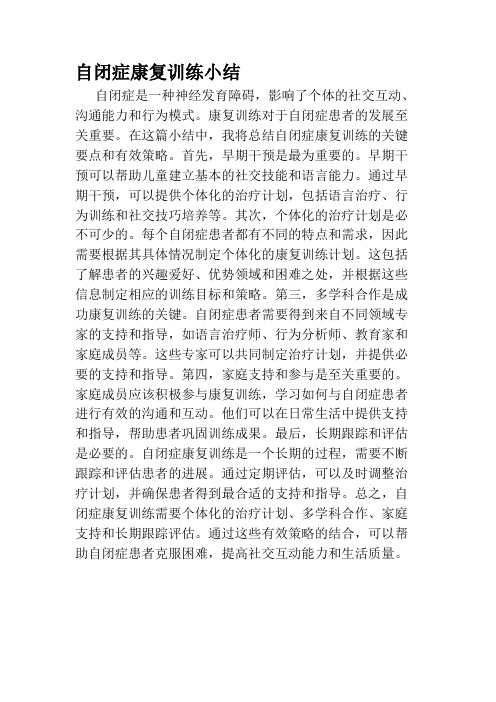 自闭症康复训练小结

自闭症是一种神经发育障碍，影响了个体的社交互动、沟通能力和行为模式。康复训练对于自闭症患者的发展至关重要。在这篇小结中，我将总结自闭症康复训练的关键要点和有效策略。首先，早期干预是最为重要的。早期干预可以帮助儿童建立基本的社交技能和语言能力。通过早期干预，可以提供个体化的治疗计划，包括语言治疗、行为训练和社交技巧培养等。其次，个体化的治疗计划是必不可少的。每个自闭症患者都有不同的特点和需求，因此需要根据其具体情况制定个体化的康复训练计划。这包括了解患者的兴趣爱好、优势领域和困难之处，并根据这些信息制定相应的训练目标和策略。第三，多学科合作是成功康复训练的关键。自闭症患者需要得到来自不同领域专家的支持和指导，如语言治疗师、行为分析师、教育家和家庭成员等。这些专家可以共同制定治疗计划，并提供必要的支持和指导。第四，家庭支持和参与是至关重要的。家庭成员应该积极参与康复训练，学习如何与自闭症患者进行有效的沟通和互动。他们可以在日常生活中提供支持和指导，帮助患者巩固训练成果。最后，长期跟踪和评估是必要的。自闭症康复训练是一个长期的过程，需要不断跟踪和评估患者的进展。通过定期评估，可以及时调整治疗计划，并确保患者得到最合适的支持和指导。总之，自闭症康复训练需要个体化的治疗计划、多学科合作、家庭支持和长期跟踪评估。通过这些有效策略的结合，可以帮助自闭症患者克服困难，提高社交互动能力和生活质量。